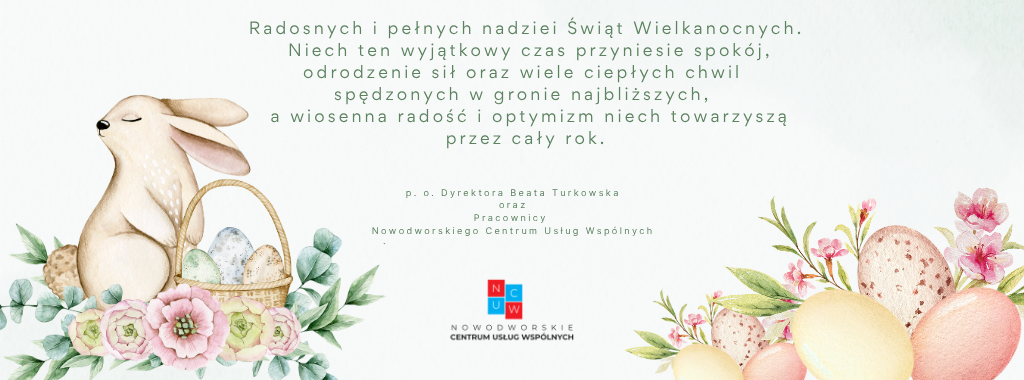 Radosnych i pełnych nadziei Świąt Wielkanocnych.
Niech ten wyjątkowy czas przyniesie spokój, odrodzenie sił oraz wiele ciepłych chwil spędzonych w gronie najbliższych, a wiosenna radość i optymizm niech towarzyszą przez cały rok.

p. o. Dyrektora Beata Turkowska
oraz
Pracownicy
Nowodworskiego Centrum Usług Wspólnych

N C
U W
NOWODWORSKIE
CENTRUM USŁUG WSPÓLNYCH